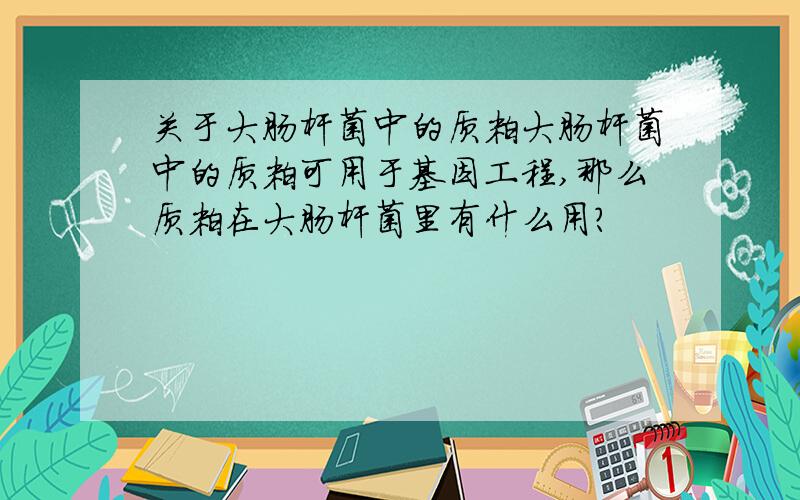 关于大肠杆菌中的质粒大肠杆菌中的质粒可用于基因工程,那么质粒在大肠杆菌里有什么用?